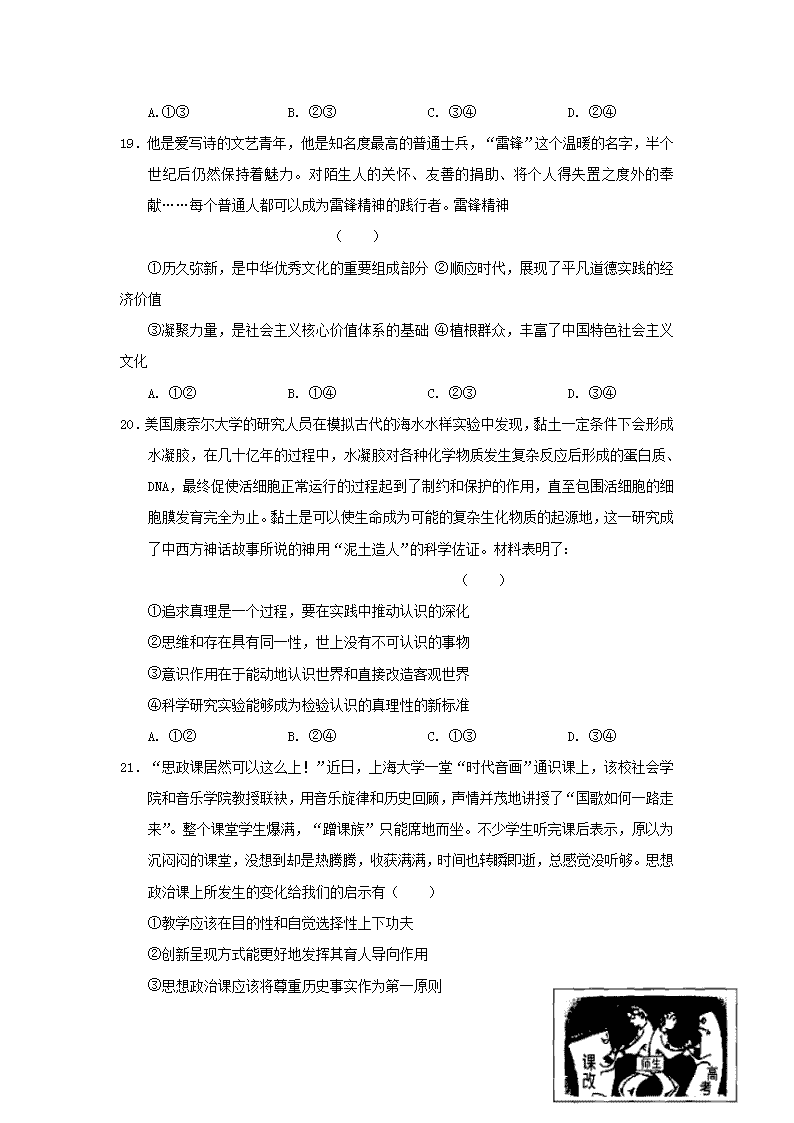 A.①③　　B. ②③　　C. ③④　　D. ②④

19．他是爱写诗的文艺青年，他是知名度最高的普通士兵，“雷锋”这个温暖的名字，半个世纪后仍然保持着魅力。对陌生人的关怀、友善的捐助、将个人得失置之度外的奉献……每个普通人都可以成为雷锋精神的践行者。雷锋精神

（　　）

①历久弥新，是中华优秀文化的重要组成部分 ②顺应时代，展现了平凡道德实践的经济价值

③凝聚力量，是社会主义核心价值体系的基础 ④植根群众，丰富了中国特色社会主义文化

A. ①②　　B. ①④　　C. ②③　　D. ③④

20．美国康奈尔大学的研究人员在模拟古代的海水水样实验中发现，黏土一定条件下会形成水凝胶，在几十亿年的过程中，水凝胶对各种化学物质发生复杂反应后形成的蛋白质、DNA，最终促使活细胞正常运行的过程起到了制约和保护的作用，直至包围活细胞的细胞膜发育完全为止。黏土是可以使生命成为可能的复杂生化物质的起源地，这一研究成了中西方神话故事所说的神用“泥土造人”的科学佐证。材料表明了：

（　　）

①追求真理是一个过程，要在实践中推动认识的深化

②思维和存在具有同一性，世上没有不可认识的事物

③意识作用在于能动地认识世界和直接改造客观世界

④科学研究实验能够成为检验认识的真理性的新标准

A. ①②　　B. ②④　　C. ①③　　D. ③④

21．“思政课居然可以这么上！”近日，上海大学一堂“时代音画”通识课上，该校社会学院和音乐学院教授联袂，用音乐旋律和历史回顾，声情并茂地讲授了“国歌如何一路走来”。整个课堂学生爆满，“蹭课族”只能席地而坐。不少学生听完课后表示，原以为沉闷闷的课堂，没想到却是热腾腾，收获满满，时间也转瞬即逝，总感觉没听够。思想政治课上所发生的变化给我们的启示有（　　）

①教学应该在目的性和自觉选择性上下功夫

②创新呈现方式能更好地发挥其育人导向作用

③思想政治课应该将尊重历史事实作为第一原则

课改　师生　高考